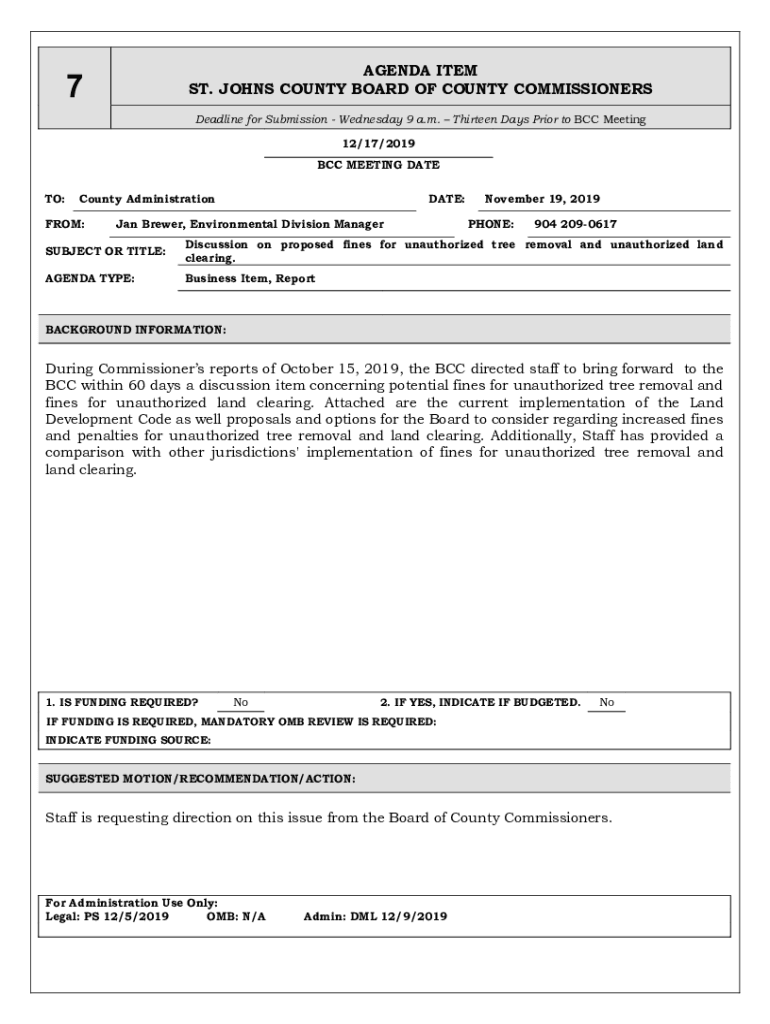 7

AGENDA ITEM
ST. JOHNS COUNTY BOARD OF COUNTY COMMISSIONERS

Deadline for Submission - Wednesday 9 a.m. – Thirteen Days Prior to BCC Meeting

12/17/2019
BCC MEETING DATE

TO: County Administration
DATE: November 19, 2019
FROM: Jan Brewer, Environmental Division Manager
PHONE: 904 209-0617
SUBJECT OR TITLE: Discussion on proposed fines for unauthorized tree removal and unauthorized land clearing.
AGENDA TYPE: Business Item, Report

BACKGROUND INFORMATION:

During Commissioner's reports of October 15, 2019, the BCC directed staff to bring forward to the BCC within 60 days a discussion item concerning potential fines for unauthorized tree removal and fines for unauthorized land clearing. Attached are the current implementation of the Land Development Code as well proposals and options for the Board to consider regarding increased fines and penalties for unauthorized tree removal and land clearing. Additionally, Staff has provided a comparison with other jurisdictions' implementation of fines for unauthorized tree removal and land clearing.

1. IS FUNDING REQUIRED? No
2. IF YES, INDICATE IF BUDGETED. No
IF FUNDING IS REQUIRED, MANDATORY OMB REVIEW IS REQUIRED:
INDICATE FUNDING SOURCE:

SUGGESTED MOTION/RECOMMENDATION/ACTION:

Staff is requesting direction on this issue from the Board of County Commissioners.

For Administration Use Only:
Legal: PS 12/5/2019 OMB: N/A Admin: DML 12/9/2019